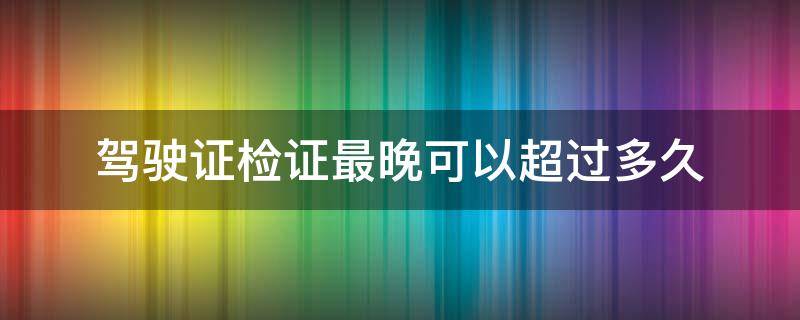 驾驶证检证最晚可以超过多久